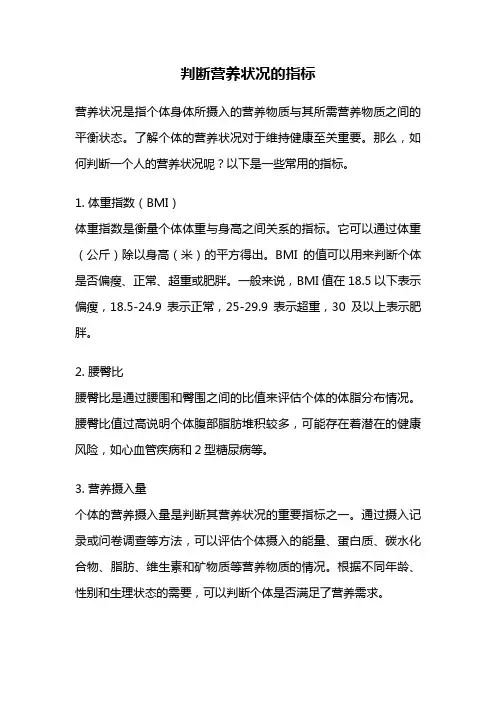 判断营养状况的指标

营养状况是指个体身体所摄入的营养物质与其所需营养物质之间的平衡状态。了解个体的营养状况对于维持健康至关重要。那么，如何判断一个人的营养状况呢？以下是一些常用的指标。

1. 体重指数（BMI）
体重指数是衡量个体体重与身高之间关系的指标。它可以通过体重（公斤）除以身高（米）的平方得出。BMI 的值可以用来判断个体是否偏瘦、正常、超重或肥胖。一般来说，BMI 值在 18.5 以下表示偏瘦，18.5-24.9 表示正常，25-29.9 表示超重，30 及以上表示肥胖。

2. 腰臀比
腰臀比是通过腰围和臀围之间的比值来评估个体的体脂分布情况。腰臀比值过高说明个体腹部脂肪堆积较多，可能存在着潜在的健康风险，如心血管疾病和 2 型糖尿病等。

3. 营养摄入量
个体的营养摄入量是判断其营养状况的重要指标之一。通过摄入记录或问卷调查等方法，可以评估个体摄入的能量、蛋白质、碳水化合物、脂肪、维生素和矿物质等营养物质的情况。根据不同年龄、性别和生理状态的需要，可以判断个体是否满足了营养需求。